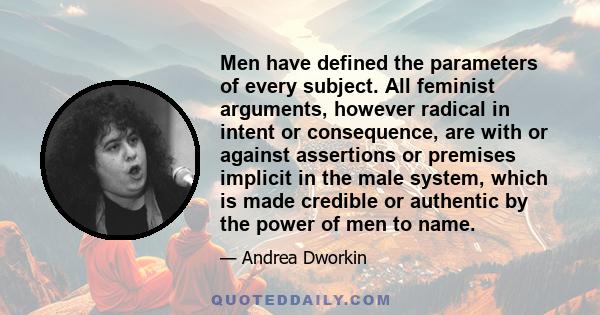 Men have defined the parameters of every subject. All feminist arguments, however radical in intent or consequence, are with or against assertions or premises implicit in the male system, which is made credible or authentic by the power of men to name.

— Andrea Dworkin

QUOTEDDAILY.COM